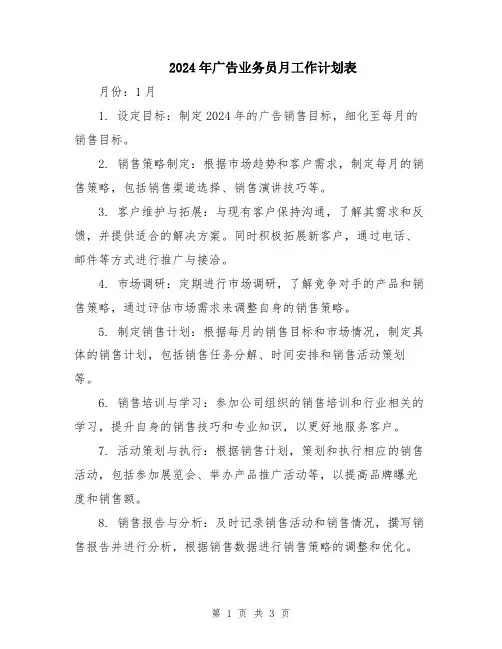 2024年广告业务员月工作计划表

月份：1月

1. 设定目标：制定2024年的广告销售目标，细化至每月的销售目标。

2. 销售策略制定：根据市场趋势和客户需求，制定每月的销售策略，包括销售渠道选择、销售演讲技巧等。

3. 客户维护与拓展：与现有客户保持沟通，了解其需求和反馈，并提供适合的解决方案。同时积极拓展新客户，通过电话、邮件等方式进行推广与接洽。

4. 市场调研：定期进行市场调研，了解竞争对手的产品和销售策略，通过评估市场需求来调整自身的销售策略。

5. 制定销售计划：根据每月的销售目标和市场情况，制定具体的销售计划，包括销售任务分解、时间安排和销售活动策划等。

6. 销售培训与学习：参加公司组织的销售培训和行业相关的学习，提升自身的销售技巧和专业知识，以更好地服务客户。

7. 活动策划与执行：根据销售计划，策划和执行相应的销售活动，包括参加展览会、举办产品推广活动等，以提高品牌曝光度和销售额。

8. 销售报告与分析：及时记录销售活动和销售情况，撰写销售报告并进行分析，根据销售数据进行销售策略的调整和优化。

第 1 页 共 3 页